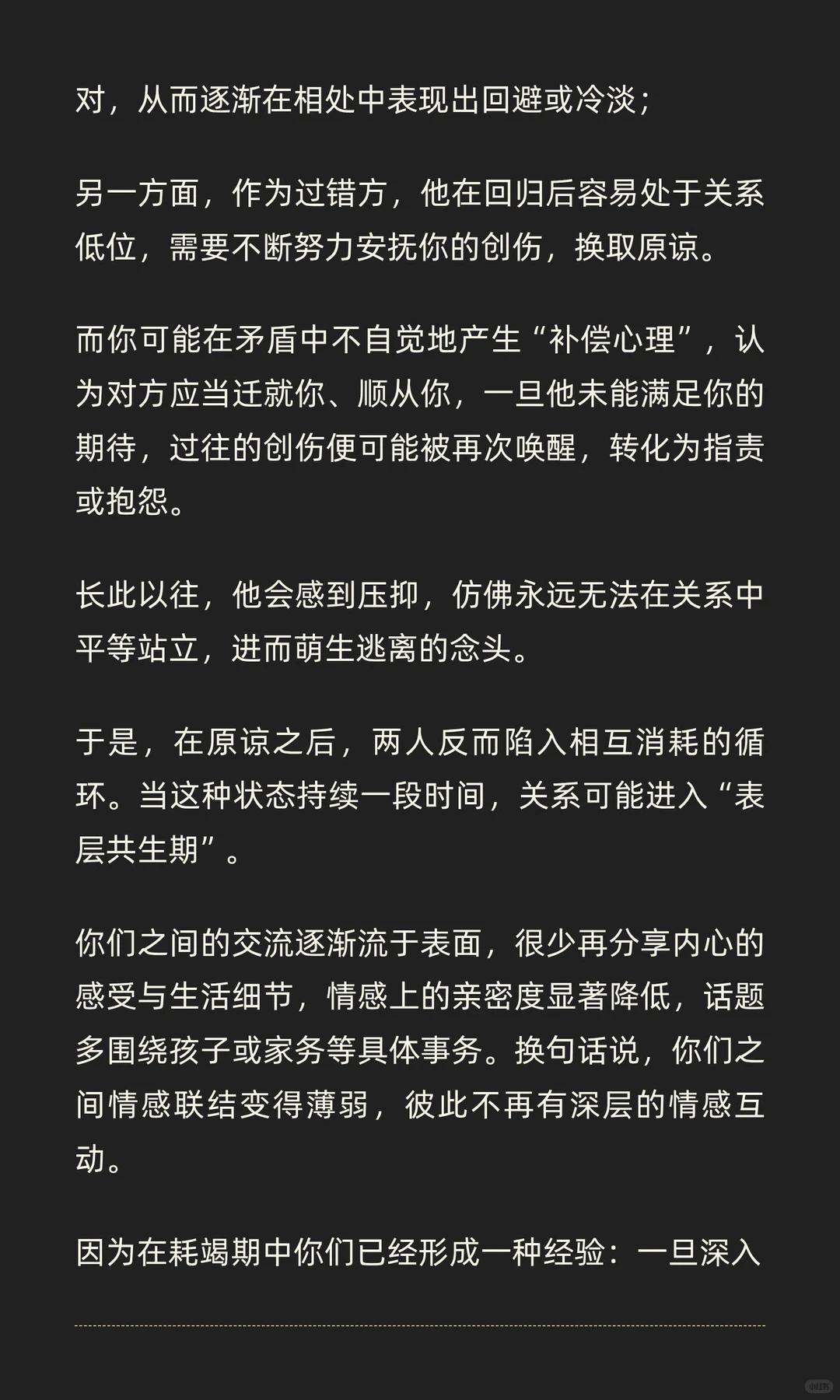 对，从而逐渐在相处中表现出回避或冷淡；

另一方面，作为过错方，他在回归后容易处于关系低位，需要不断努力安抚你的创伤，换取原谅。

而你可能在矛盾中不自觉地产生“补偿心理”，认为对方应当迁就你、顺从你，一旦他未能满足你的期待，过往的创伤便可能被再次唤醒，转化为指责或抱怨。

长此以往，他会感到压抑，仿佛永远无法在关系中平等站立，进而萌生逃离的念头。

于是，在原谅之后，两人反而陷入相互消耗的循环。当这种状态持续一段时间，关系可能进入“表层共生期”。

你们之间的交流逐渐流于表面，很少再分享内心的感受与生活细节，情感上的亲密度显著降低，话题多围绕孩子或家务等具体事务。换句话说，你们之间情感联结变得薄弱，彼此不再有深层的情感互动。

因为在耗竭期中你们已经形成一种经验：一旦深入

小红书